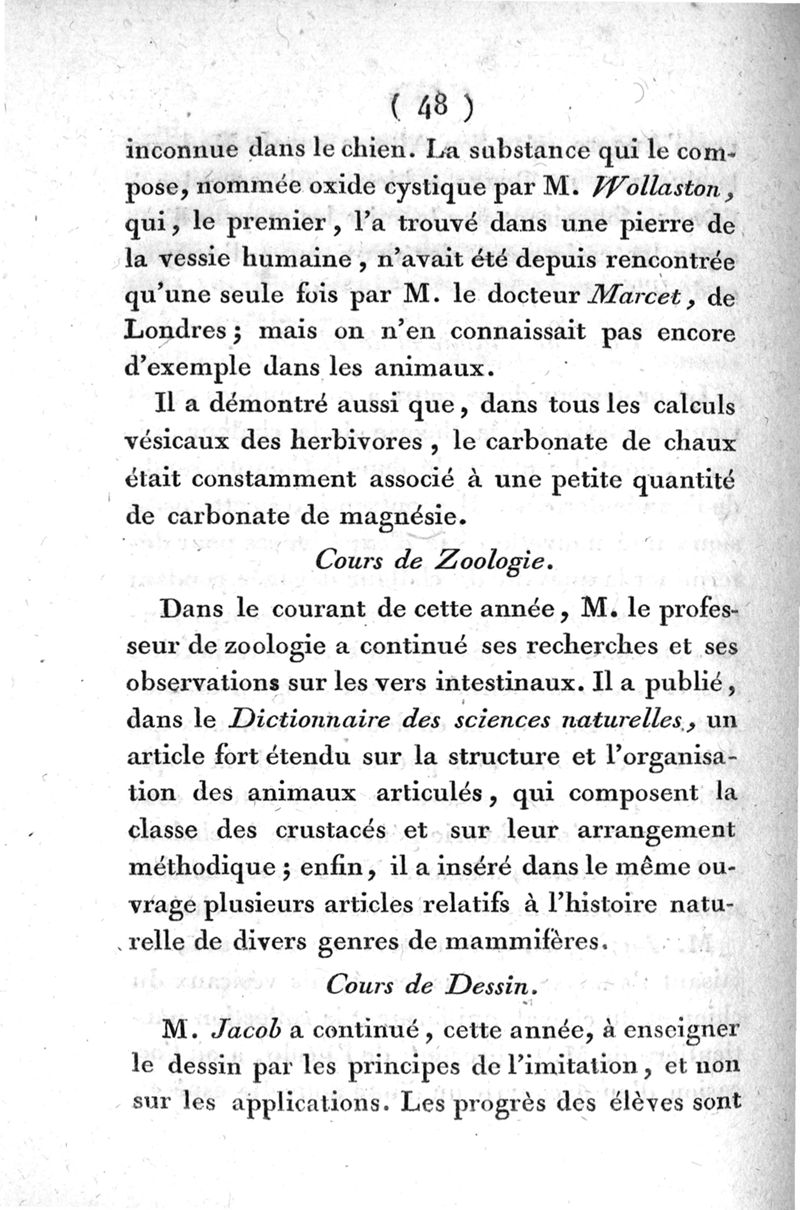 ( 48 )

inconnue dans le chien. La substance qui le compose, nommée oxide cystique par M. Wollaston, qui, le premier, l'a trouvé dans une pierre de la vessie humaine, n'avait été depuis rencontrée qu'une seule fois par M. le docteur Marcet, de Londres; mais on n'en connaissait pas encore d'exemple dans les animaux.

Il a démontré aussi que, dans tous les calculs vésicaux des herbivores, le carbonate de chaux était constamment associé à une petite quantité de carbonate de magnésie.

Cours de Zoologie.

Dans le courant de cette année, M. le professeur de zoologie a continué ses recherches et ses observations sur les vers intestinaux. Il a publié, dans le Dictionnaire des sciences naturelles, un article fort étendu sur la structure et l'organisation des animaux articulés, qui composent la classe des crustacés et sur leur arrangement méthodique; enfin, il a inséré dans le même ouvrage plusieurs articles relatifs à l'histoire naturelle de divers genres de mammifères.

Cours de Dessin.

M. Jacob a continué, cette année, à enseigner le dessin par les principes de l'imitation, et non sur les applications. Les progrès des élèves sont